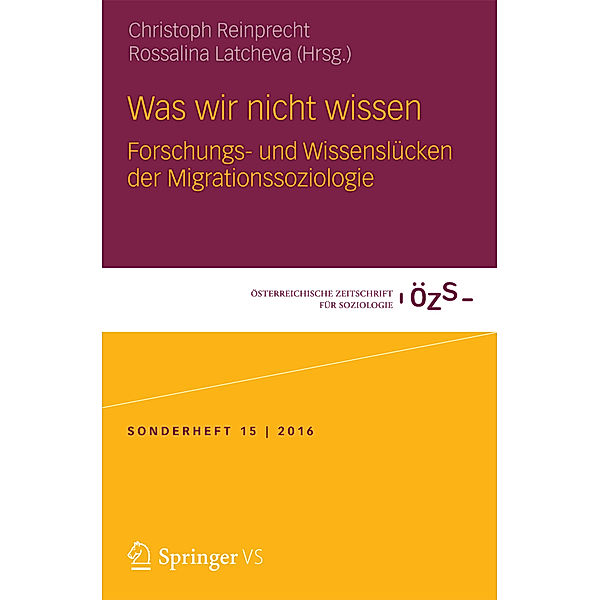 Christoph Reinprecht
Rossalina Latcheva (Hrsg.)

Was wir nicht wissen

Forschungs- und Wissenslücken der Migrationssoziologie

ÖSTERREICHISCHE ZEITSCHRIFT FÜR SOZIOLOGIE

ÖZS

SONDERHEFT 15 | 2016

Springer VS